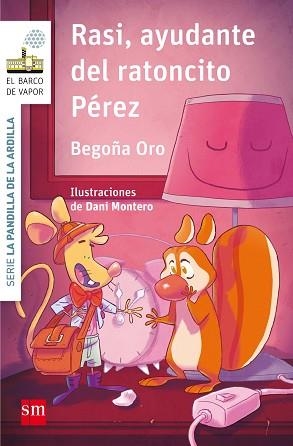 EL BARCO DE VAPOR

SERIE LA PANDILLA DE LA ARDILLA

Rasi, ayudante del ratoncito Pérez

Begoña Oro

Ilustraciones de Dani Montero

sm